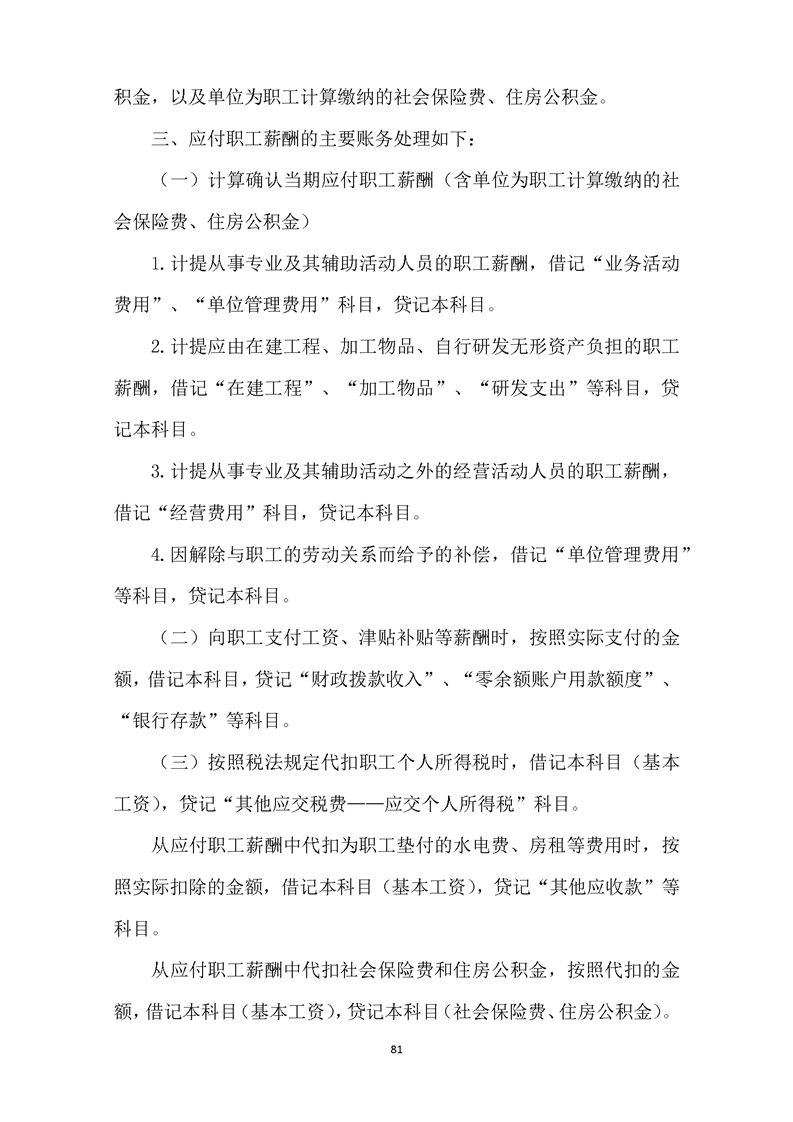 积金，以及单位为职工计算缴纳的社会保险费、住房公积金。

三、应付职工薪酬的主要账务处理如下：

（一）计算确认当期应付职工薪酬（含单位为职工计算缴纳的社会保险费、住房公积金）

1.计提从事专业及其辅助活动人员的职工薪酬，借记“业务活动费用”、“单位管理费用”科目，贷记本科目。

2.计提应由在建工程、加工物品、自行研发无形资产负担的职工薪酬，借记“在建工程”、“加工物品”、“研发支出”等科目，贷记本科目。

3.计提从事专业及其辅助活动之外的经营活动人员的职工薪酬，借记“经营费用”科目，贷记本科目。

4.因解除与职工的劳动关系而给予的补偿，借记“单位管理费用”等科目，贷记本科目。

（二）向职工支付工资、津贴补贴等薪酬时，按照实际支付的金额，借记本科目，贷记“财政拨款收入”、“零余额账户用款额度”、“银行存款”等科目。

（三）按照税法规定代扣职工个人所得税时，借记本科目（基本工资），贷记“其他应交税费——应交个人所得税”科目。

从应付职工薪酬中代扣为职工垫付的水电费、房租等费用时，按照实际扣除的金额，借记本科目（基本工资），贷记“其他应收款”等科目。

从应付职工薪酬中代扣社会保险费和住房公积金，按照代扣的金额，借记本科目（基本工资），贷记本科目（社会保险费、住房公积金）。

81